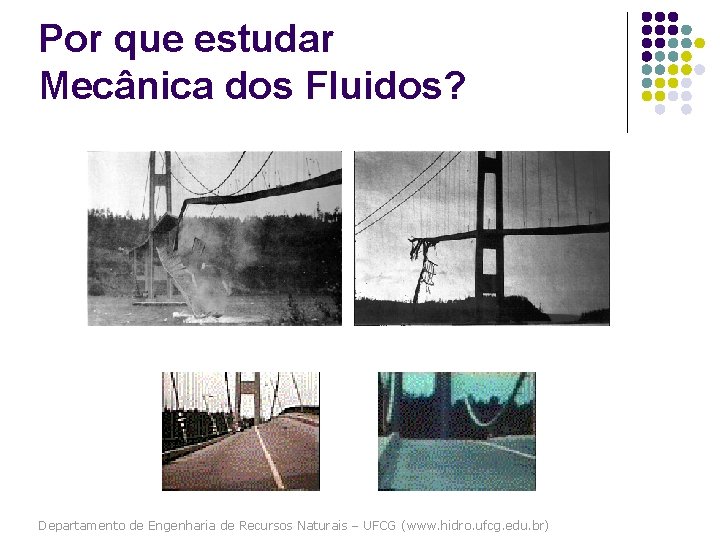 Por que estudar Mecânica dos Fluidos?

Departamento de Engenharia de Recursos Naturais – UFCG (www.hidro.ufcg.edu.br)